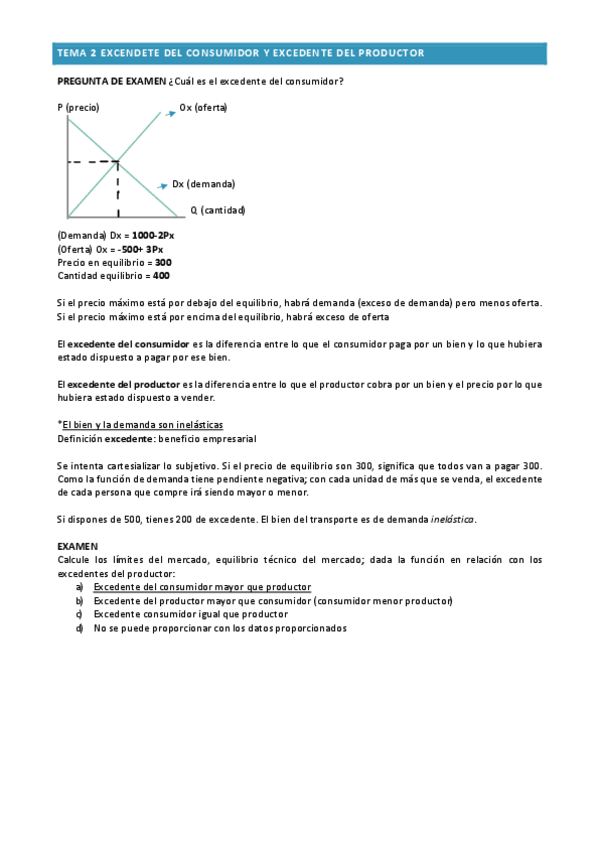 TEMA 2 EXCENDETE DEL CONSUMIDOR Y EXCEDENTE DEL PRODUCTOR

PREGUNTA DE EXAMEN ¿Cuál es el excedente del consumidor?

P (precio)

Ox (oferta)

Dx (demanda)

Q (cantidad)

(Demanda) Dx = 1000-2Px
(Oferta) Ox = -500+ 3Px
Precio en equilibrio = 300
Cantidad equilibrio = 400

Si el precio máximo está por debajo del equilibrio, habrá demanda (exceso de demanda) pero menos oferta. Si el precio máximo está por encima del equilibrio, habrá exceso de oferta

El excedente del consumidor es la diferencia entre lo que el consumidor paga por un bien y lo que hubiera estado dispuesto a pagar por ese bien.

El excedente del productor es la diferencia entre lo que el productor cobra por un bien y el precio por lo que hubiera estado dispuesto a vender.

*El bien y la demanda son inelásticas
Definición excedente: beneficio empresarial

Se intenta cartesializar lo subjetivo. Si el precio de equilibrio son 300, significa que todos van a pagar 300. Como la función de demanda tiene pendiente negativa; con cada unidad de más que se venda, el excedente de cada persona que compre irá siendo mayor o menor.

Si dispones de 500, tienes 200 de excedente. El bien del transporte es de demanda inelástica.

EXAMEN
Calcule los límites del mercado, equilibrio técnico del mercado; dada la función en relación con los excedentes del productor:
a) Excedente del consumidor mayor que productor
b) Excedente del productor mayor que consumidor (consumidor menor productor)
c) Excedente consumidor igual que productor
d) No se puede proporcionar con los datos proporcionados